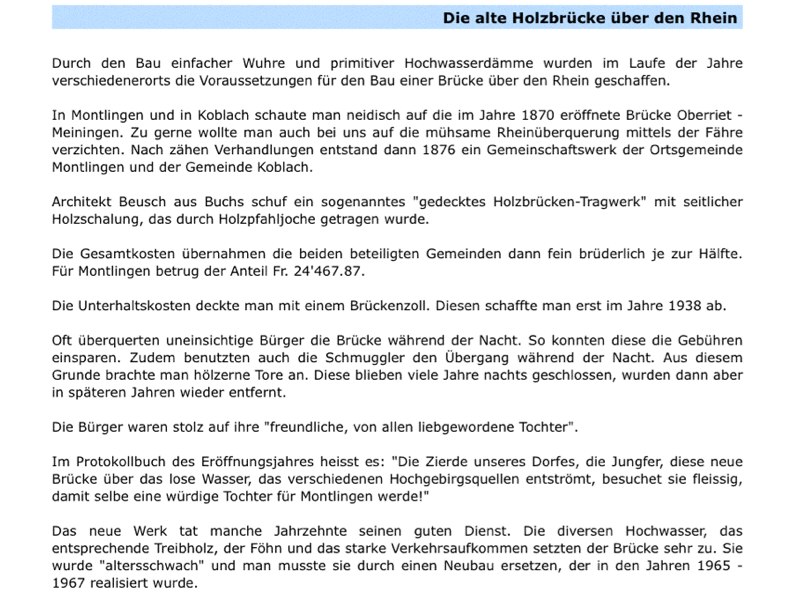 Die alte Holzbrücke über den Rhein

Durch den Bau einfacher Wuhre und primitiver Hochwasserdämme wurden im Laufe der Jahre verschiedenerorts die Voraussetzungen für den Bau einer Brücke über den Rhein geschaffen.

In Montlingen und in Koblach schaute man neidisch auf die im Jahre 1870 eröffnete Brücke Oberriet - Meiningen. Zu gerne wollte man auch bei uns auf die mühsame Rheinüberquerung mittels der Fähre verzichten. Nach zähen Verhandlungen entstand dann 1876 ein Gemeinschaftswerk der Ortsgemeinde Montlingen und der Gemeinde Koblach.

Architekt Beusch aus Buchs schuf ein sogenanntes "gedecktes Holzbrücken-Tragwerk" mit seitlicher Holzschalung, das durch Holzpfahljoche getragen wurde.

Die Gesamtkosten übernahmen die beiden beteiligten Gemeinden dann fein brüderlich je zur Hälfte. Für Montlingen betrug der Anteil Fr. 24'467.87.

Die Unterhaltskosten deckte man mit einem Brückenzoll. Diesen schaffte man erst im Jahre 1938 ab.

Oft überquerten uneinsichtige Bürger die Brücke während der Nacht. So konnten diese die Gebühren einsparen. Zudem benutzten auch die Schmuggler den Übergang während der Nacht. Aus diesem Grunde brachte man hölzerne Tore an. Diese blieben viele Jahre nachts geschlossen, wurden dann aber in späteren Jahren wieder entfernt.

Die Bürger waren stolz auf ihre "freundliche, von allen liebgewordene Tochter".

Im Protokollbuch des Eröffnungsjahres heisst es: "Die Zierde unseres Dorfes, die Jungfer, diese neue Brücke über das lose Wasser, das verschiedenen Hochgebirgsquellen entströmt, besuchet sie fleissig, damit selbe eine würdige Tochter für Montlingen werde!"

Das neue Werk tat manche Jahrzehnte seinen guten Dienst. Die diversen Hochwasser, das entsprechende Treibholz, der Föhn und das starke Verkehrsaufkommen setzten der Brücke sehr zu. Sie wurde "altersschwach" und man musste sie durch einen Neubau ersetzen, der in den Jahren 1965 - 1967 realisiert wurde.